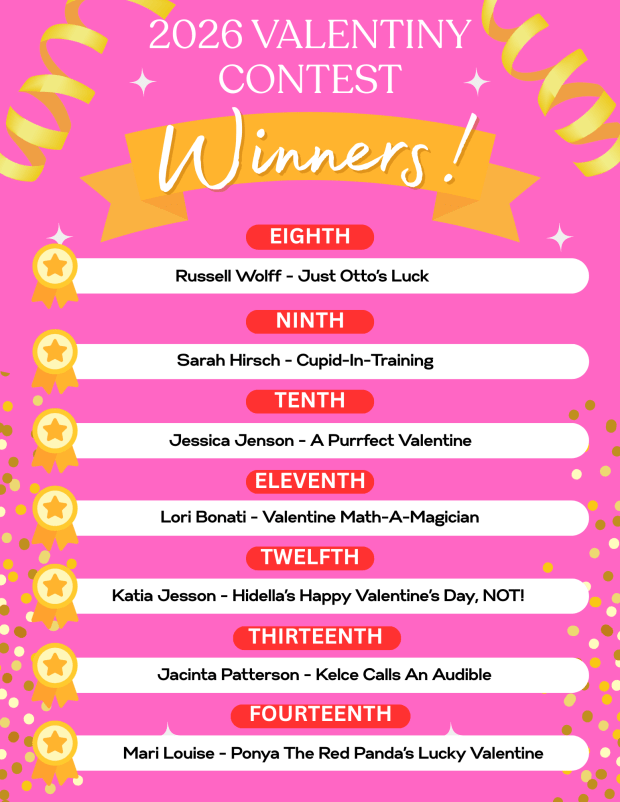 2026 VALENTINY CONTEST

Winners!

EIGHTH

Russell Wolff - Just Otto's Luck

NINTH

Sarah Hirsch - Cupid-In-Training

TENTH

Jessica Jenson - A Purrfect Valentine

ELEVENTH

Lori Bonati - Valentine Math-A-Magician

TWELFTH

Katia Jesson - Hidella's Happy Valentine's Day, NOT!

THIRTEENTH

Jacinta Patterson - Kelce Calls An Audible

FOURTEENTH

Mari Louise - Ponya The Red Panda's Lucky Valentine